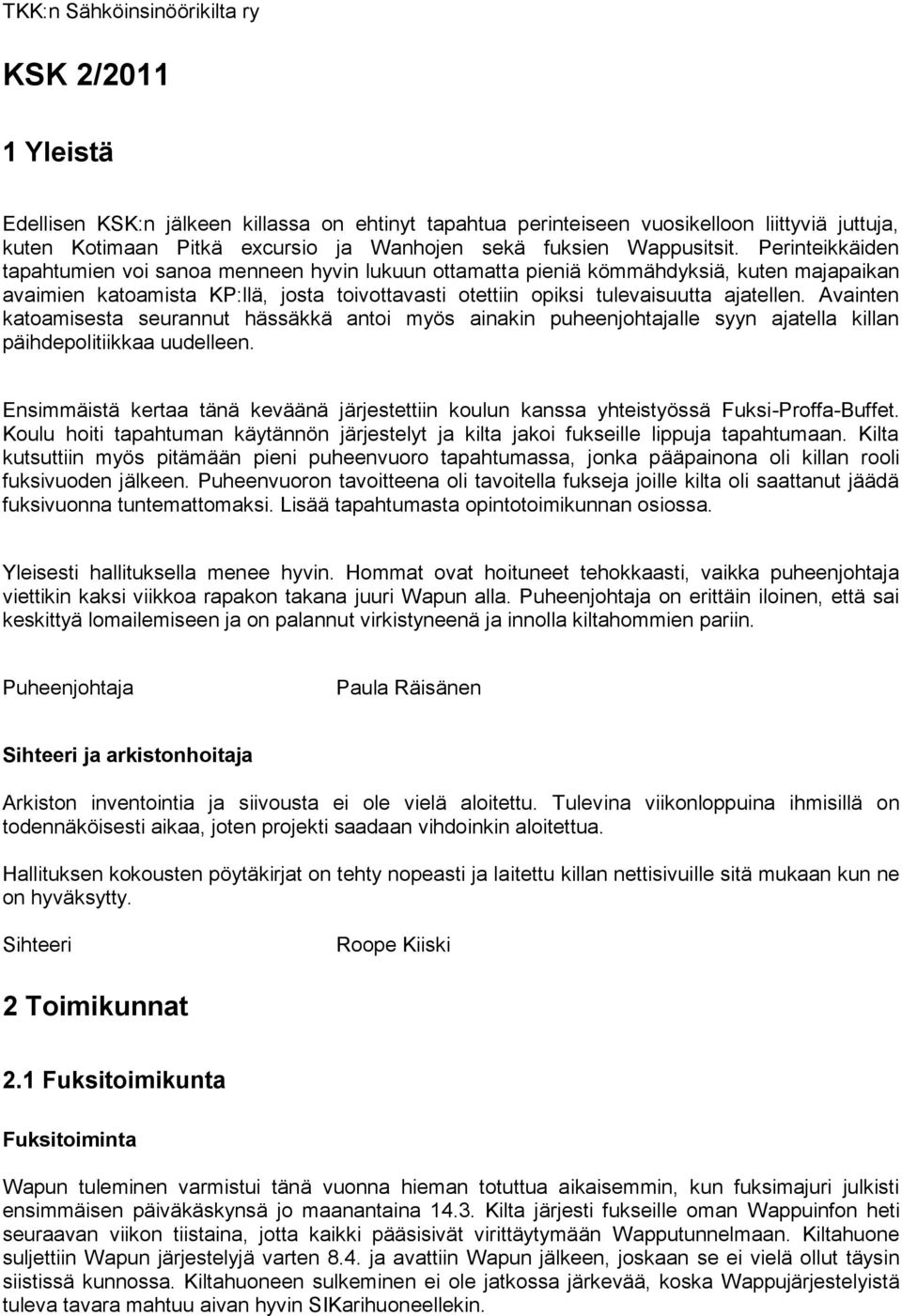 TKK:n Sähköinsinöörikilta ry

KSK 2/2011

1 Yleistä

Edellisen KSK:n jälkeen killassa on ehtinyt tapahtua perinteiseen vuosikelloon liittyviä juttuja, kuten Kotimaan Pitkä excursio ja Wanhojen sekä fuksien Wappusitsit. Perinteikkäiden tapahtumien voi sanoa menneen hyvin lukuun ottamatta pieniä kömmähdyksiä, kuten majapaikan avaimien katoamista KP:llä, josta toivottavasti otettiin opiksi tulevaisuutta ajatellen. Avainten katoamisesta seurannut hässäkkä antoi myös ainakin puheenjohtajalle syyn ajatella killan päihdepolitiikkaa uudelleen.

Ensimmäistä kertaa tänä keväänä järjestettiin koulun kanssa yhteistyössä Fuksi-Proffa-Buffet. Koulu hoiti tapahtuman käytännön järjestelyt ja kilta jakoi fukseille lippuja tapahtumaan. Kilta kutsuttiin myös pitämään pieni puheenvuoro tapahtumassa, jonka pääpainona oli killan rooli fuksivuoden jälkeen. Puheenvuoron tavoitteena oli tavoitella fukseja joille kilta oli saattanut jäädä fuksivuonna tuntemattomaksi. Lisää tapahtumasta opintotoimikunnan osiossa.

Yleisesti hallituksella menee hyvin. Hommat ovat hoituneet tehokkaasti, vaikka puheenjohtaja viettikin kaksi viikkoa rapakon takana juuri Wapun alla. Puheenjohtaja on erittäin iloinen, että sai keskittyä lomailemiseen ja on palannut virkistyneenä ja innolla kiltahommien pariin.

Puheenjohtaja Paula Räisänen

Sihteeri ja arkistonhoitaja

Arkiston inventointia ja siivousta ei ole vielä aloitettu. Tulevina viikonloppuina ihmisillä on todennäköisesti aikaa, joten projekti saadaan vihdoinkin aloitettua.

Hallituksen kokousten pöytäkirjat on tehty nopeasti ja laitettu killan nettisivuille sitä mukaan kun ne on hyväksytty.

Sihteeri Roope Kiiski

2 Toimikunnat

2.1 Fuksitoimikunta

Fuksitoiminta

Wapun tuleminen varmistui tänä vuonna hieman totuttua aikaisemmin, kun fuksimajuri julkisti ensimmäisen päiväkäskynsä jo maanantaina 14.3. Kilta järjesti fukseille oman Wappuinfon heti seuraavan viikon tiistaina, jotta kaikki pääsisivät virittäytymään Wapputunnelmaan. Kiltahuone suljettiin Wapun järjestelyjä varten 8.4. ja avattiin Wapun jälkeen, joskaan se ei vielä ollut täysin siistissä kunnossa. Kiltahuoneen sulkeminen ei ole jatkossa järkevää, koska Wappujärjestelyistä tuleva tavara mahtuu aivan hyvin SIKarihuoneellekin.